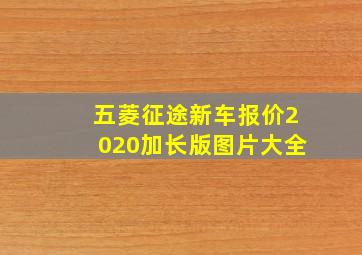 五菱征途新车报价2020加长版图片大全